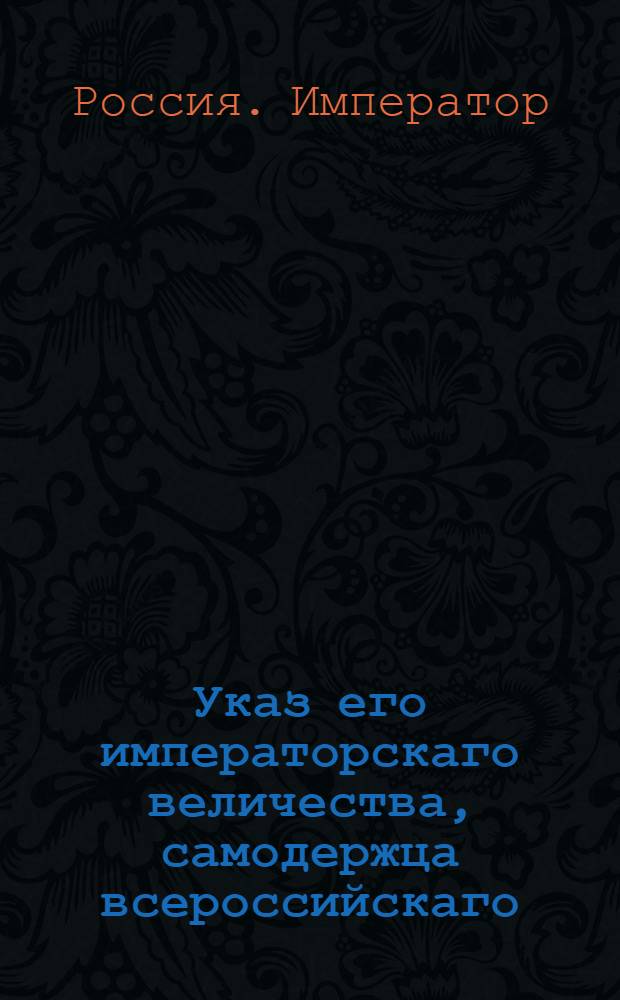 Россия. Император

Указ его императорскаго величества, самодержца всероссийскаго